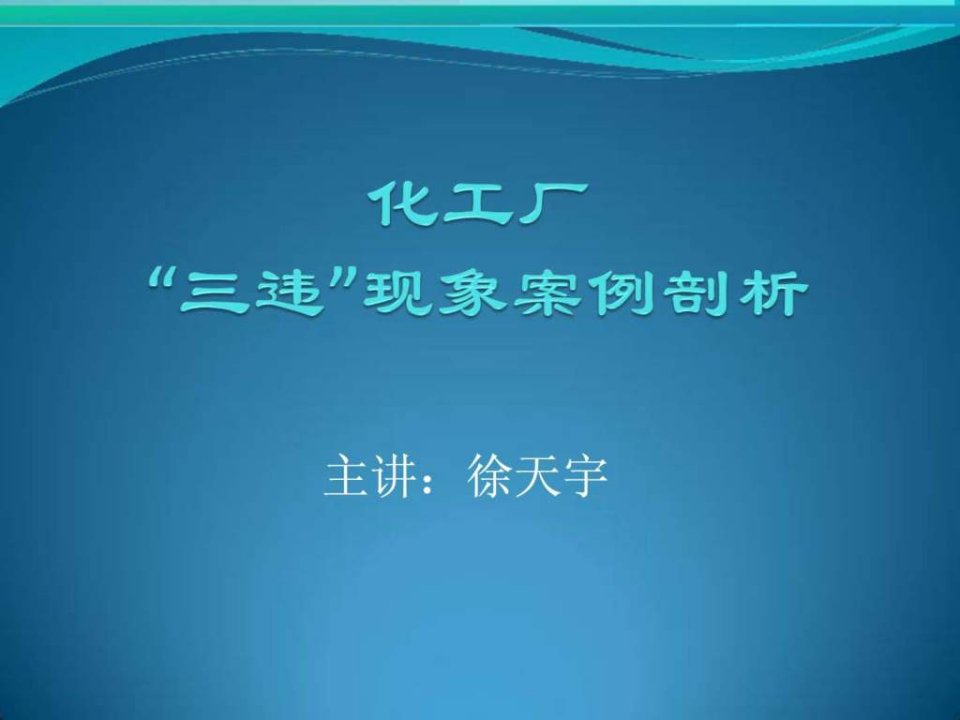 化工厂
“三违”现象案例剖析

主讲：徐天宇